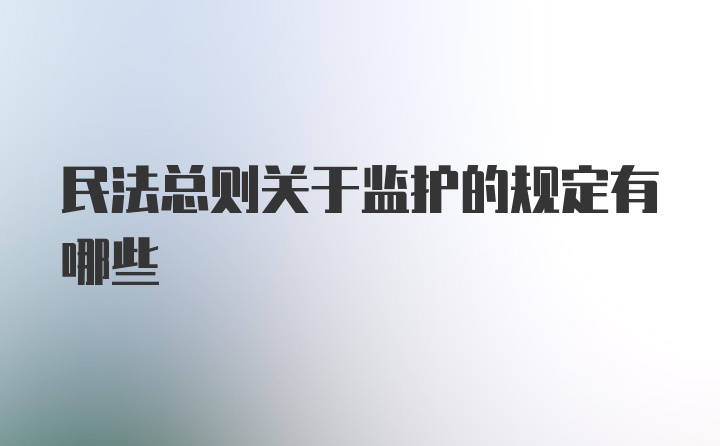 民法总则关于监护的规定有哪些